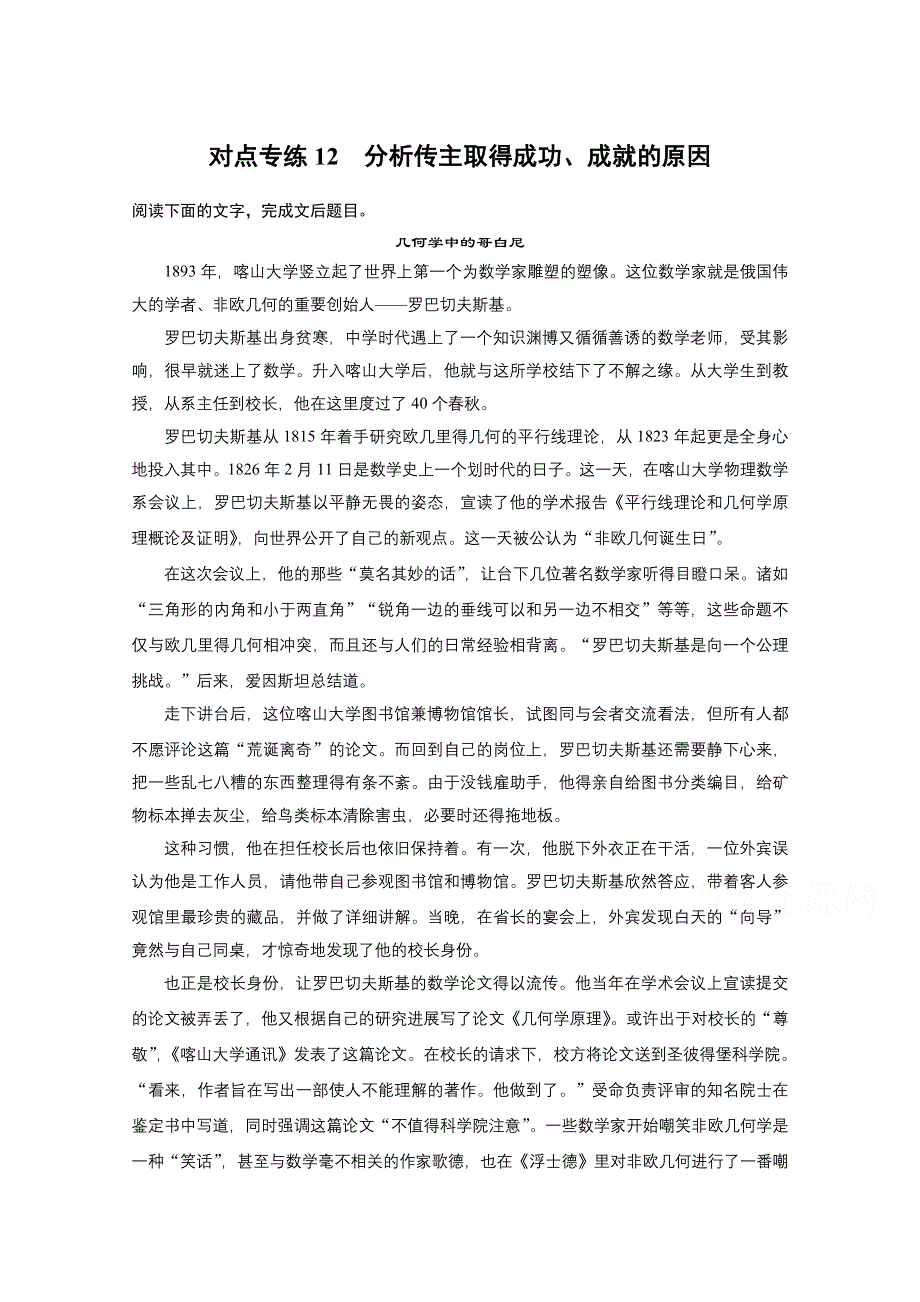 对点专练 12　分析传主取得成功、成就的原因

阅读下面的文字，完成文后题目。

几何学中的哥白尼

1893 年，喀山大学竖立起了世界上第一个为数学家雕塑的塑像。这位数学家就是俄国伟大的学者、非欧几何的重要创始人——罗巴切夫斯基。

罗巴切夫斯基出身贫寒，中学时代遇上了一个知识渊博又循循善诱的数学老师，受其影响，很早就迷上了数学。升入喀山大学后，他就与这所学校结下了不解之缘。从大学生到教授，从系主任到校长，他在这里度过了 40 个春秋。

罗巴切夫斯基从 1815 年着手研究欧几里得几何的平行线理论，从 1823 年起更是全身心地投入其中。1826 年 2 月 11 日是数学史上一个划时代的日子。这一天，在喀山大学物理数学系会议上，罗巴切夫斯基以平静无畏的姿态，宣读了他的学术报告《平行线理论和几何学原理概论及证明》，向世界公开了自己的新观点。这一天被公认为“非欧几何诞生日”。

在这次会议上，他的那些“莫名其妙的话”，让台下几位著名数学家听得目瞪口呆。诸如“三角形的内角和小于两直角”“锐角一边的垂线可以和另一边不相交”等等，这些命题不仅与欧几里得几何相冲突，而且还与人们的日常经验相背离。“罗巴切夫斯基是向一个公理挑战。”后来，爱因斯坦总结道。

走下讲台后，这位喀山大学图书馆兼博物馆馆长，试图同与会者交流看法，但所有人都不愿评论这篇“荒诞离奇”的论文。而回到自己的岗位上，罗巴切夫斯基还需要静下心来，把一些乱七八糟的东西整理得有条不紊。由于没钱雇助手，他得亲自给图书分类编目，给矿物标本掸去灰尘，给鸟类标本清除害虫，必要时还得拖地板。

这种习惯，他在担任校长后也依旧保持着。有一次，他脱下外衣正在干活，一位外宾误认为他是工作人员，请他带自己参观图书馆和博物馆。罗巴切夫斯基欣然答应，带着客人参观馆里最珍贵的藏品，并做了详细讲解。当晚，在省长的宴会上，外宾发现白天的“向导”竟然与自己同桌，才惊奇地发现了他的校长身份。

也正是校长身份，让罗巴切夫斯基的数学论文得以流传。他当年在学术会议上宣读提交的论文被弄丢了，他又根据自己的研究进展写了论文《几何学原理》。或许出于对校长的“尊敬”，《喀山大学通讯》发表了这篇论文。在校长的请求下，校方将论文送到圣彼得堡科学院。“看来，作者旨在写出一部使人不能理解的著作。他做到了。”受命负责评审的知名院士在鉴定书中写道，同时强调这篇论文“不值得科学院注意”。一些数学家开始嘲笑非欧几何学是一种“笑话”，甚至与数学毫不相关的作家歌德，也在《浮士德》里对非欧几何进行了一番嘲